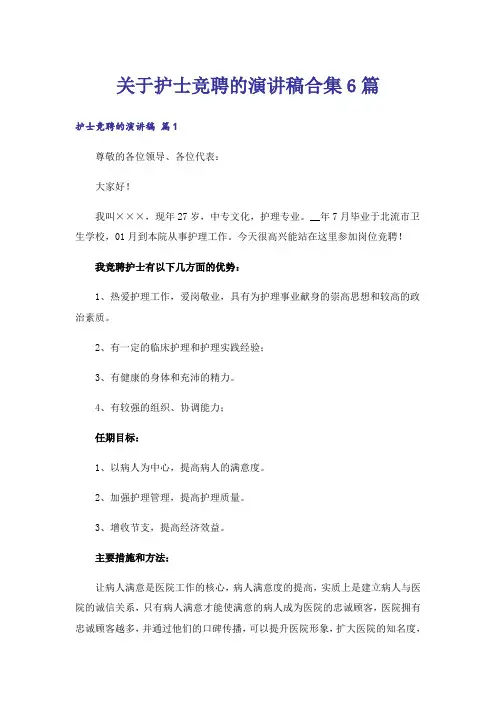 关于护士竞聘的演讲稿合集6篇

护士竞聘的演讲稿 篇1

尊敬的各位领导、各位代表：

大家好！

我叫×××，现年27岁，中专文化，护理专业。__年7月毕业于北流市卫生学校，01月到本院从事护理工作，今天很高兴能站在这里参加岗位竞聘！

我竞聘护士有以下几方面的优势：

1、热爱护理工作，爱岗敬业，具有为护理事业献身的崇高思想和较高的政治素质。

2、有一定的临床护理和护理实践经验；

3、有健康的身体和充沛的精力。

4、有较强的组织、协调能力；

任期目标：

1、以病人为中心，提高病人的满意度。

2、加强护理管理，提高护理质量。

3、增收节支，提高经济效益。

主要措施和方法：

让病人满意是医院工作的核心，病人满意度的提高，实质上是建立病人与医院的诚信关系，只有病人满意才能使满意的病人成为医院的忠诚顾客，医院拥有忠诚顾客越多，并通过他们的口碑传播，可以提升医院形象，扩大医院的知名度、